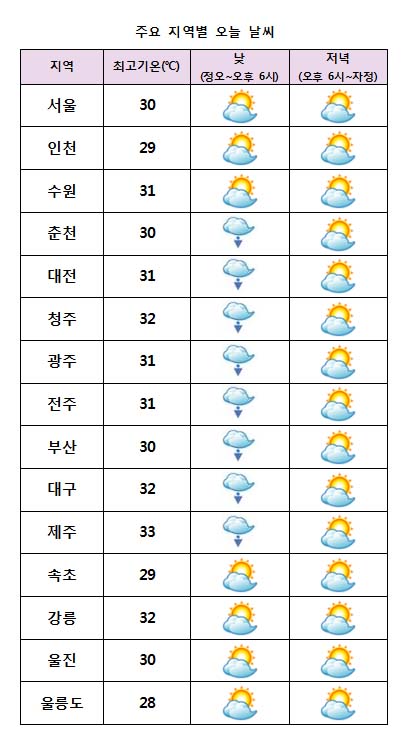 주요 지역별 오늘 날씨

| 지역 | 최고기온(℃) | 낮 (정오~오후 6시) | 저녁 (오후 6시~자정) |
|---|---|---|---|
| 서울 | 30 | | |
| 인천 | 29 | | |
| 수원 | 31 | | |
| 춘천 | 30 | | |
| 대전 | 31 | | |
| 청주 | 32 | | |
| 광주 | 31 | | |
| 전주 | 31 | | |
| 부산 | 30 | | |
| 대구 | 32 | | |
| 제주 | 33 | | |
| 속초 | 29 | | |
| 강릉 | 32 | | |
| 울진 | 30 | | |
| 울릉도 | 28 | | |